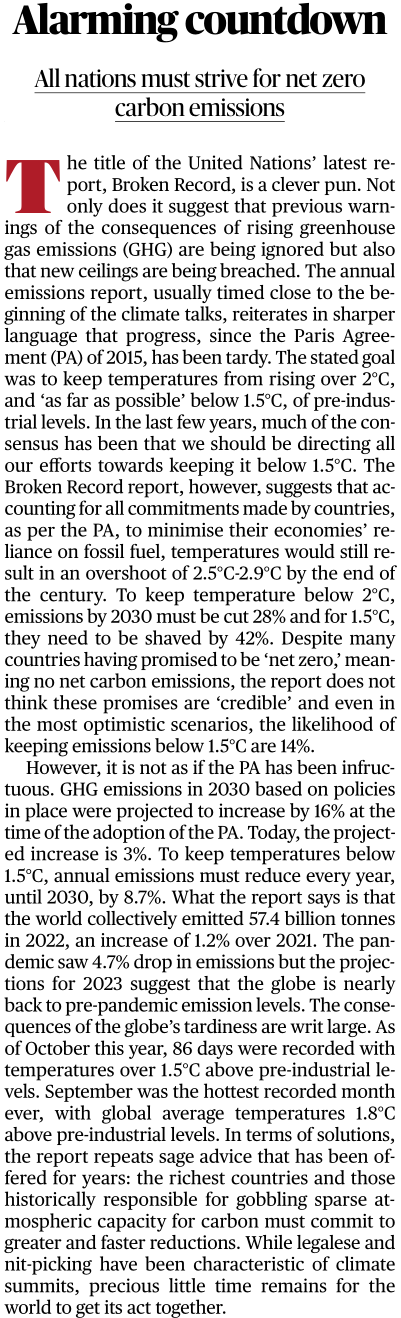 Alarming countdown

All nations must strive for net zero carbon emissions

The title of the United Nations' latest report, Broken Record, is a clever pun. Not only does it suggest that previous warnings of the consequences of rising greenhouse gas emissions (GHG) are being ignored but also that new ceilings are being breached. The annual emissions report, usually timed close to the beginning of the climate talks, reiterates in sharper language that progress, since the Paris Agreement (PA) of 2015, has been tardy. The stated goal was to keep temperatures from rising over 2°C, and 'as far as possible' below 1.5°C, of pre-industrial levels. In the last few years, much of the consensus has been that we should be directing all our efforts towards keeping it below 1.5°C. The Broken Record report, however, suggests that accounting for all commitments made by countries, as per the PA, to minimise their economies' reliance on fossil fuel, temperatures would still result in an overshoot of 2.5°C-2.9°C by the end of the century. To keep temperature below 2°C, emissions by 2030 must be cut 28% and for 1.5°C, they need to be shaved by 42%. Despite many countries having promised to be 'net zero,' meaning no net carbon emissions, the report does not think these promises are 'credible' and even in the most optimistic scenarios, the likelihood of keeping emissions below 1.5°C are 14%.

However, it is not as if the PA has been infructuous. GHG emissions in 2030 based on policies in place were projected to increase by 16% at the time of the adoption of the PA. Today, the projected increase is 3%. To keep temperatures below 1.5°C, annual emissions must reduce every year, until 2030, by 8.7%. What the report says is that the world collectively emitted 57.4 billion tonnes in 2022, an increase of 1.2% over 2021. The pandemic saw 4.7% drop in emissions but the projections for 2023 suggest that the globe is nearly back to pre-pandemic emission levels. The consequences of the globe's tardiness are writ large. As of October this year, 86 days were recorded with temperatures over 1.5°C above pre-industrial levels. September was the hottest recorded month ever, with global average temperatures 1.8°C above pre-industrial levels. In terms of solutions, the report repeats sage advice that has been offered for years: the richest countries and those historically responsible for gobbling sparse atmospheric capacity for carbon must commit to greater and faster reductions. While legalese and nit-picking have been characteristic of climate summits, precious little time remains for the world to get its act together.